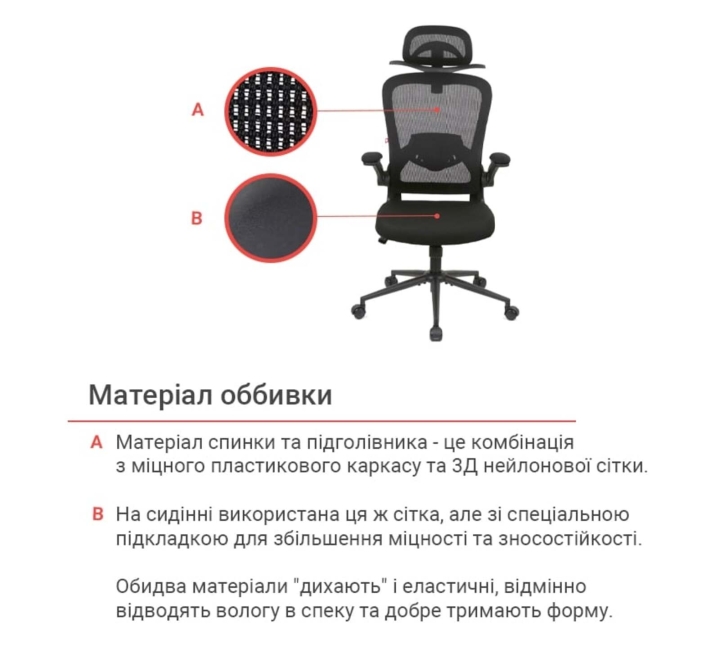 A

B

Матеріал оббивки

A Матеріал спинки та підголівника - це комбінація з міцного пластикового каркасу та 3Д нейлонової сітки.

B На сидінні використана ця ж сітка, але зі спеціальною підкладкою для збільшення міцності та зносостійкості.

Обидва матеріали "дихають" і еластичні, відмінно відводять вологу в спеку та добре тримають форму.